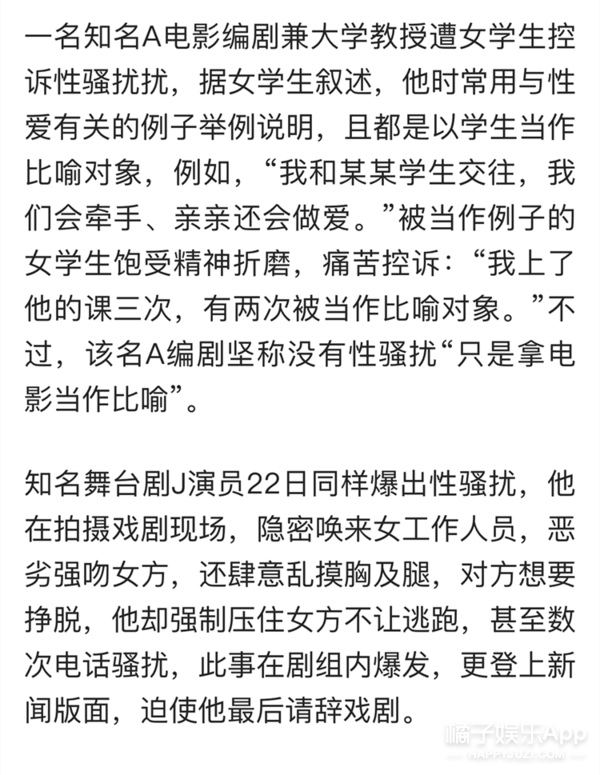 一名知名A电影编剧兼大学教授遭女学生控诉性骚扰扰，据女学生叙述，他时常用与性爱有关的例子举例说明，且都是以学生当作比喻对象，例如，“我和某某学生交往，我们会牵手、亲亲还会做爱。”被当作例子的女学生饱受精神折磨，痛苦控诉：“我上了他的课三次，有两次被当作比喻对象。”不过，该名A编剧坚称没有性骚扰“只是拿电影当作比喻”。

知名舞台剧J演员22日同样爆出性骚扰，他在拍摄戏剧现场，隐密唤来女工作人员，恶劣强吻女方，还肆意乱摸胸及腿，对方想要挣脱，他却强制压住女方不让逃跑，甚至数次电话骚扰，此事在剧组内爆发，更登上新闻版面，迫使他最后请辞戏剧。

橘子娱乐App
HAPPYJUZI.COM